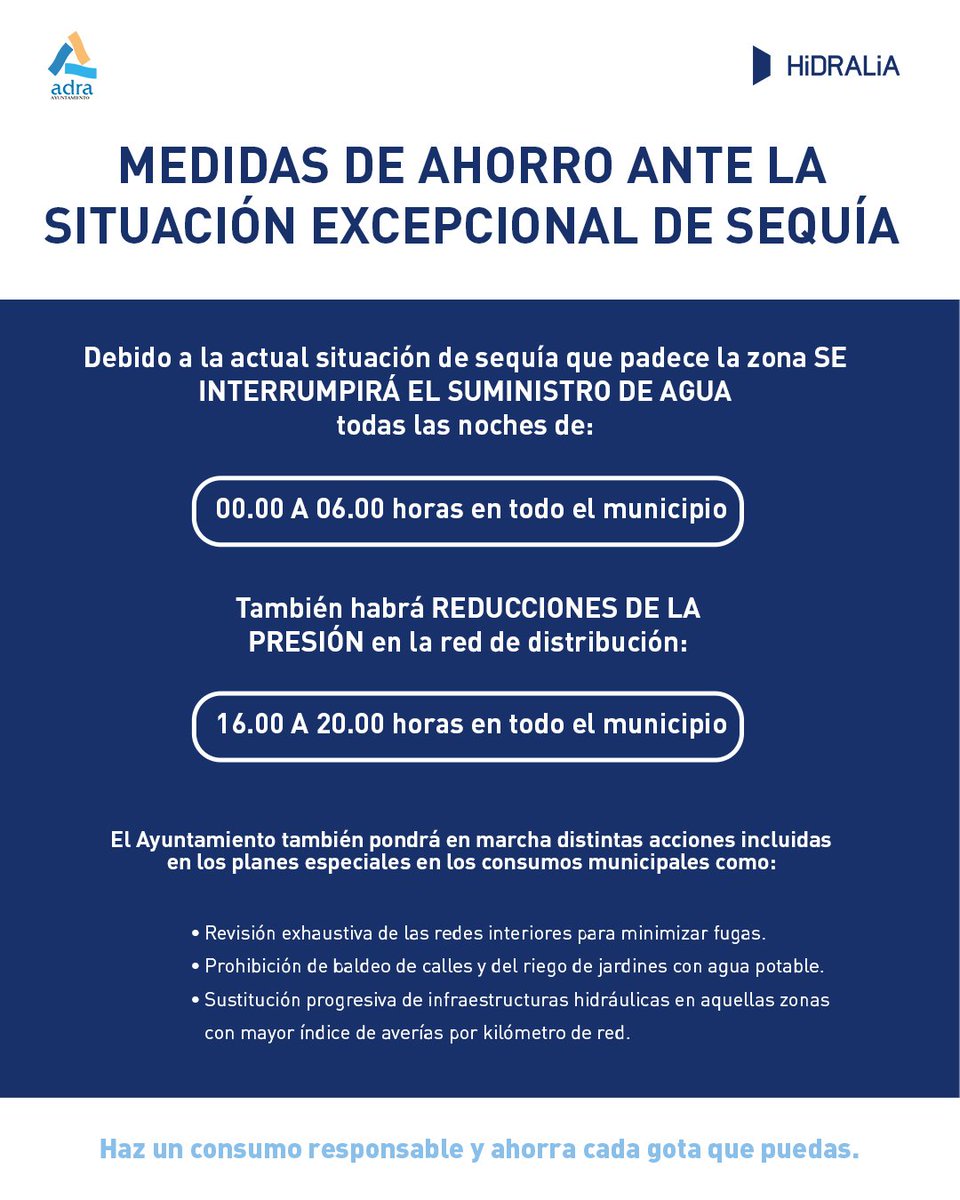 adra
AYUNTAMIENTO

HiDRALiA

MEDIDAS DE AHORRO ANTE LA SITUACIÓN EXCEPCIONAL DE SEQUÍA

Debido a la actual situación de sequía que padece la zona SE INTERRUMPIRÁ EL SUMINISTRO DE AGUA todas las noches de:

00.00 A 06.00 horas en todo el municipio

También habrá REDUCCIONES DE LA PRESIÓN en la red de distribución:

16.00 A 20.00 horas en todo el municipio

El Ayuntamiento también pondrá en marcha distintas acciones incluidas en los planes especiales en los consumos municipales como:

• Revisión exhaustiva de las redes interiores para minimizar fugas.
• Prohibición de baldeo de calles y del riego de jardines con agua potable.
• Sustitución progresiva de infraestructuras hidráulicas en aquellas zonas con mayor índice de averías por kilómetro de red.

Haz un consumo responsable y ahorra cada gota que puedas.